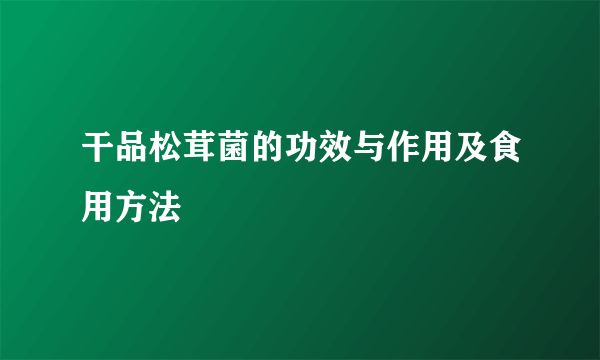 干品松茸菌的功效与作用及食用方法